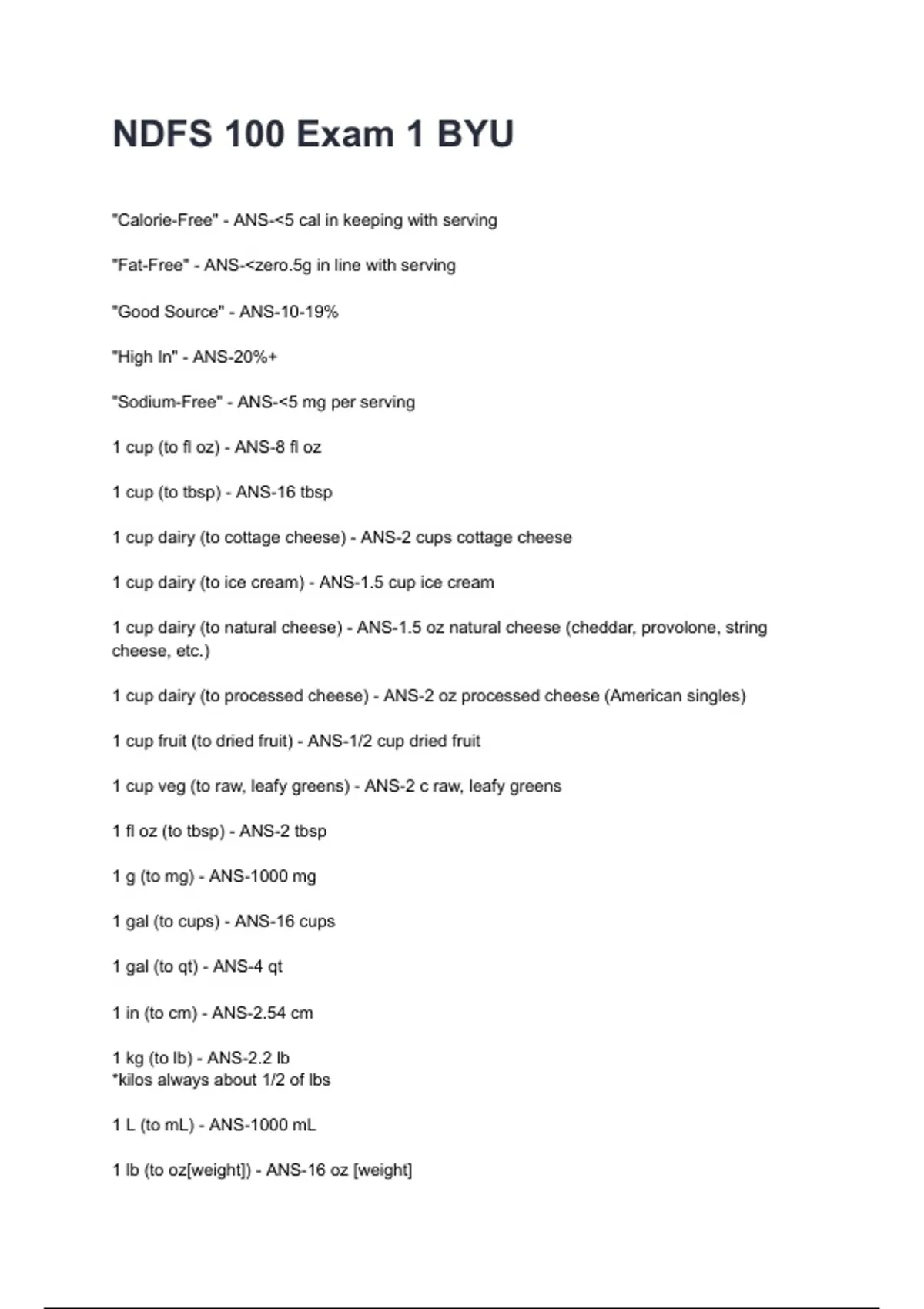 NDFS 100 Exam 1 BYU

"Calorie-Free" - ANS-<5 cal in keeping with serving

"Fat-Free" - ANS-<zero.5g in line with serving

"Good Source" - ANS-10-19%

"High In" - ANS-20%+

"Sodium-Free" - ANS-<5 mg per serving

1 cup (to fl oz) - ANS-8 fl oz

1 cup (to tbsp) - ANS-16 tbsp

1 cup dairy (to cottage cheese) - ANS-2 cups cottage cheese

1 cup dairy (to ice cream) - ANS-1.5 cup ice cream

1 cup dairy (to natural cheese) - ANS-1.5 oz natural cheese (cheddar, provolone, string cheese, etc.)

1 cup dairy (to processed cheese) - ANS-2 oz processed cheese (American singles)

1 cup fruit (to dried fruit) - ANS-1/2 cup dried fruit

1 cup veg (to raw, leafy greens) - ANS-2 c raw, leafy greens

1 fl oz (to tbsp) - ANS-2 tbsp

1 g (to mg) - ANS-1000 mg

1 gal (to cups) - ANS-16 cups

1 gal (to qt) - ANS-4 qt

1 in (to cm) - ANS-2.54 cm

1 kg (to lb) - ANS-2.2 lb
*kilos always about 1/2 of lbs

1 L (to mL) - ANS-1000 mL

1 lb (to oz[weight]) - ANS-16 oz [weight]